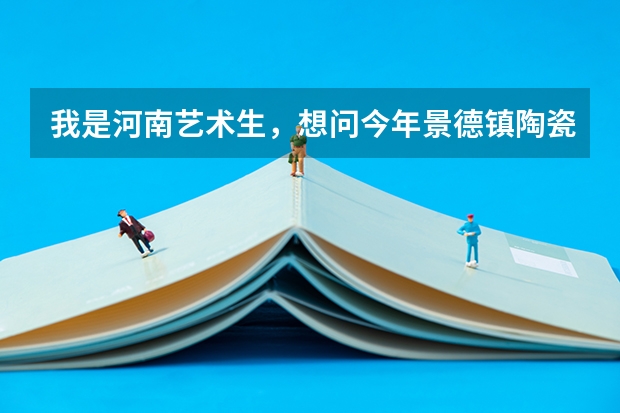 我是河南艺术生，想问今年景德镇陶瓷